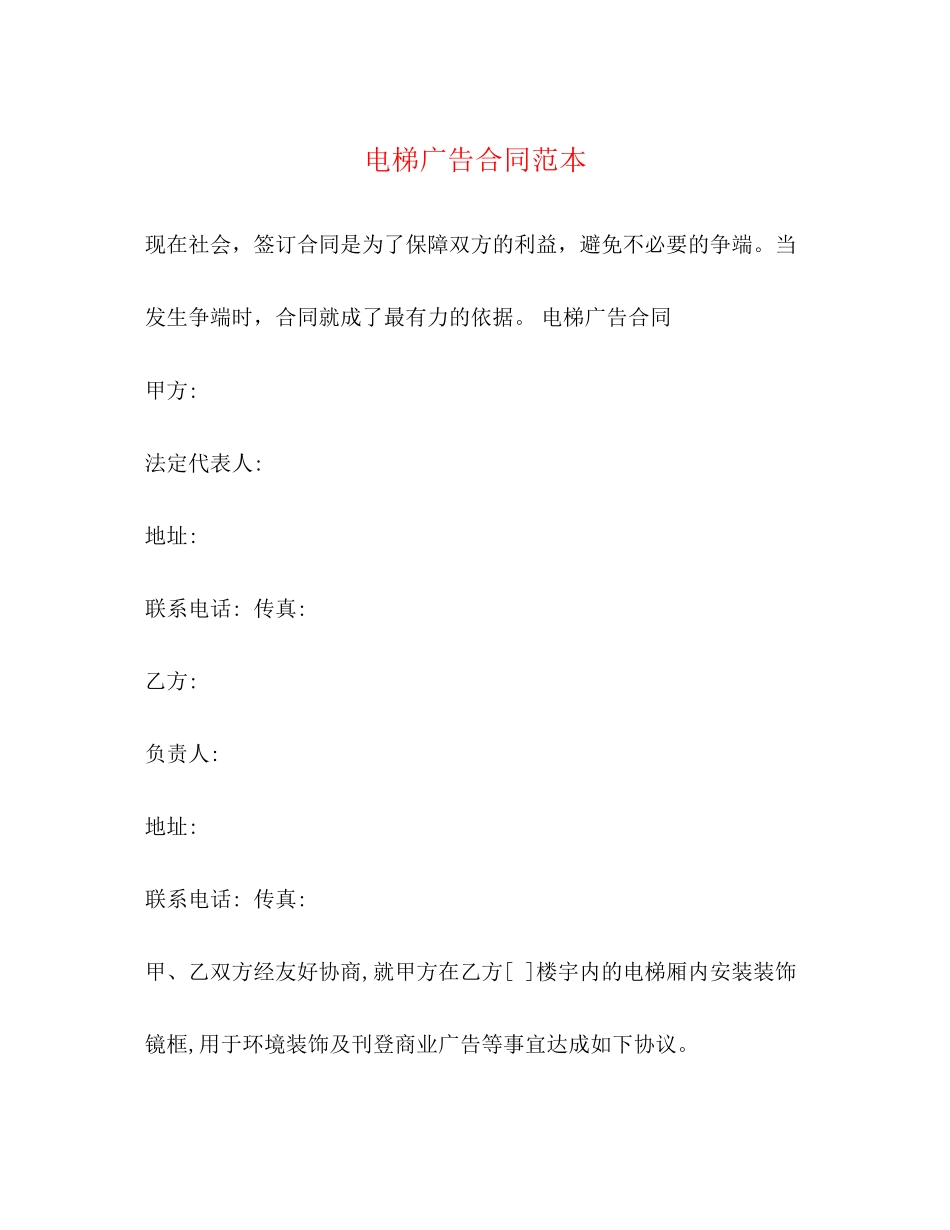 电梯广告合同范本

现在社会，签订合同是为了保障双方的利益，避免不必要的争端。当发生争端时，合同就成了最有力的依据。 电梯广告合同

甲方:

法定代表人:

地址:

联系电话: 传真:

乙方:

负责人:

地址:

联系电话: 传真:

甲、乙双方经友好协商,就甲方在乙方[ ]楼宇内的电梯厢内安装装饰镜框,用于环境装饰及刊登商业广告等事宜达成如下协议。